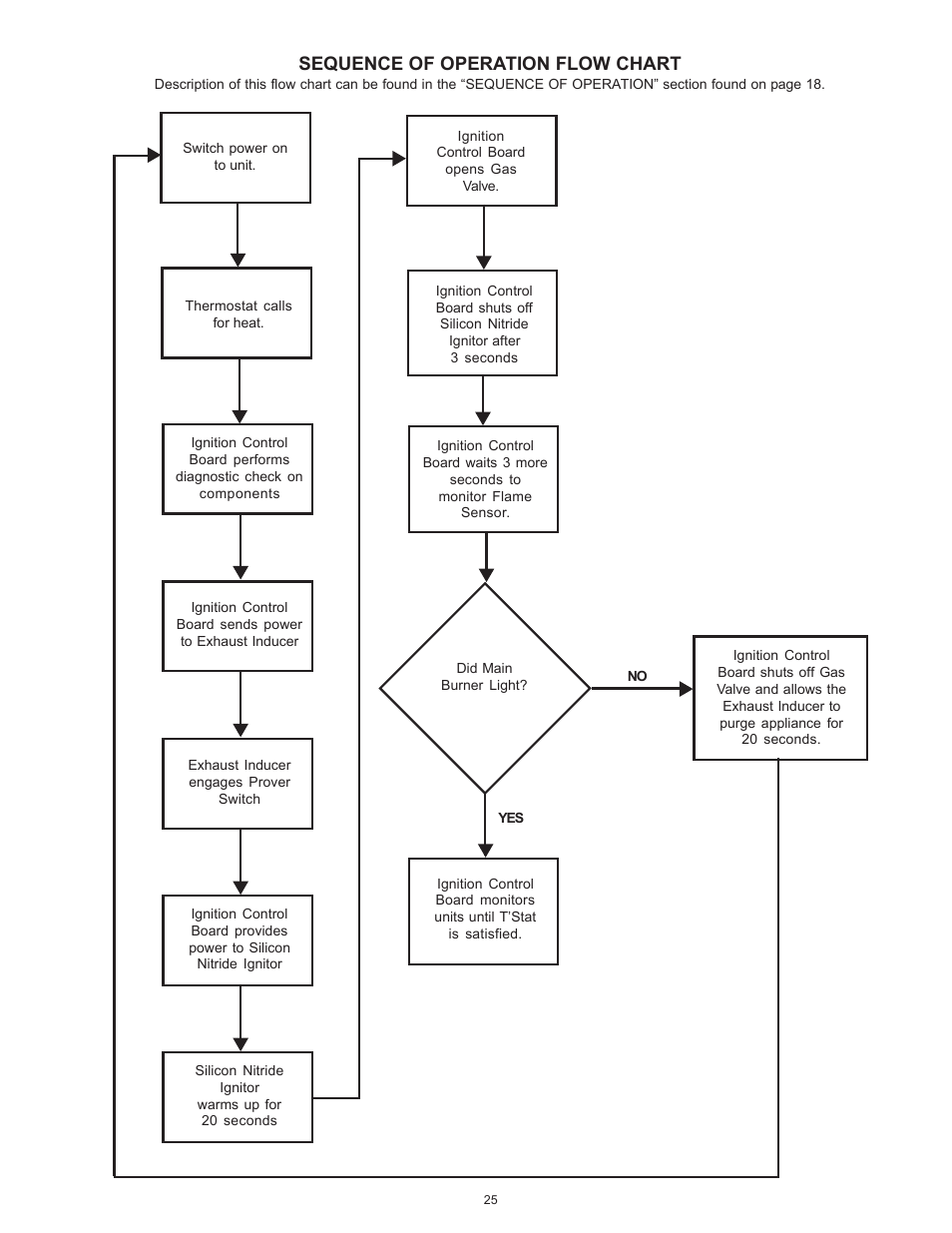 SEQUENCE OF OPERATION FLOW CHART

Description of this flow chart can be found in the “SEQUENCE OF OPERATION” section found on page 18.

Switch power on to unit.

Thermostat calls for heat.

Ignition Control Board performs diagnostic check on components

Ignition Control Board sends power to Exhaust Inducer

Exhaust Inducer engages Prover Switch

Ignition Control Board provides power to Silicon Nitride Ignitor

Silicon Nitride Ignitor warms up for 20 seconds

Ignition Control Board opens Gas Valve.

Ignition Control Board shuts off Silicon Nitride Ignitor after 3 seconds

Ignition Control Board waits 3 more seconds to monitor Flame Sensor.

Did Main Burner Light?

NO

Ignition Control Board shuts off Gas Valve and allows the Exhaust Inducer to purge appliance for 20 seconds.

YES

Ignition Control Board monitors units until T'Stat is satisfied.

25